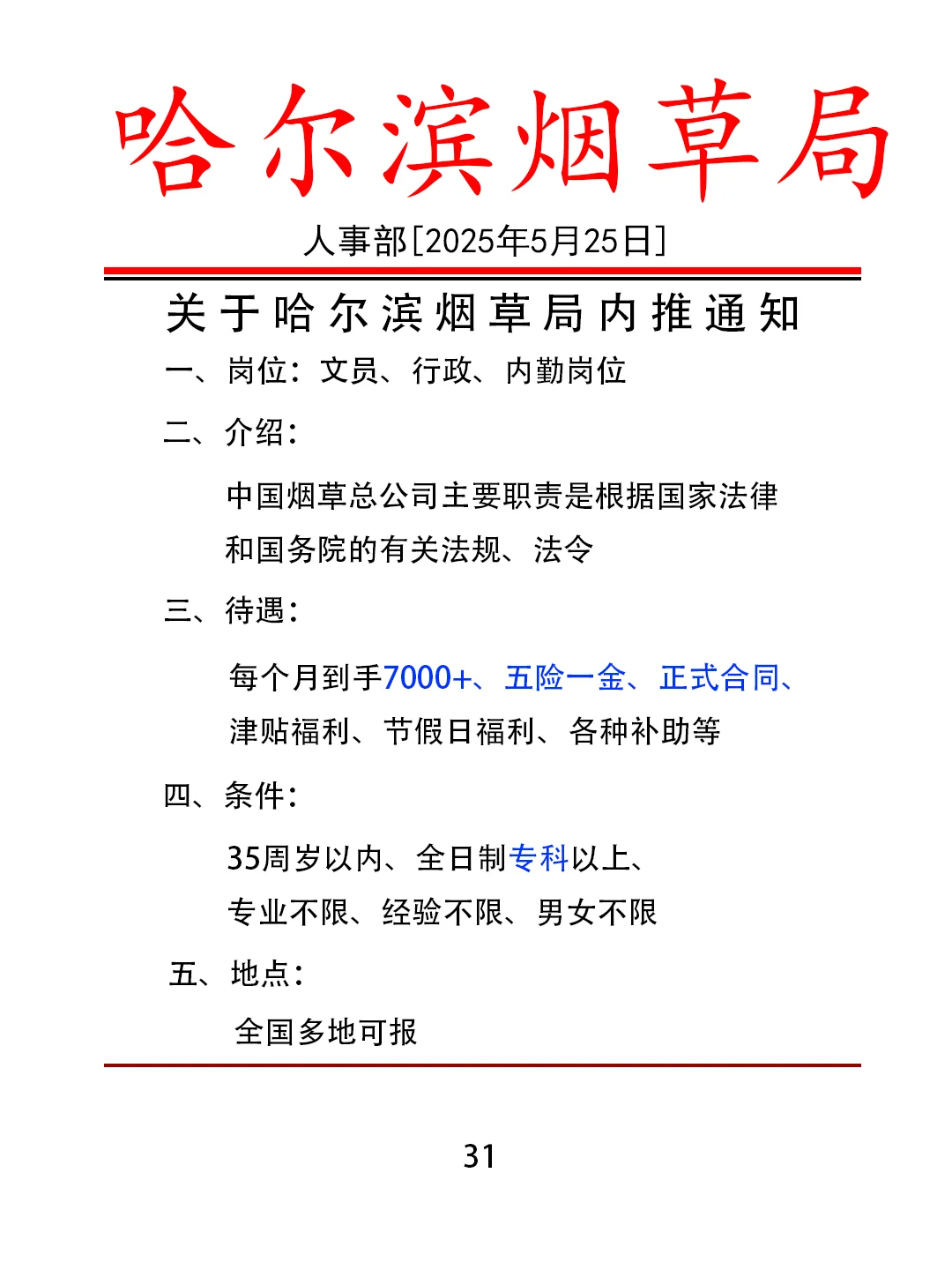 哈尔滨烟草局

人事部[2025年5月25日]

关于哈尔滨烟草局内推通知

一、岗位：文员、行政、内勤岗位

二、介绍：

中国烟草总公司主要职责是根据国家法律和国务院的有关法规、法令

三、待遇：

每个月到手7000+、五险一金、正式合同、津贴福利、节假日福利、各种补助等

四、条件：

35周岁以内、全日制专科以上、专业不限、经验不限、男女不限

五、地点：

全国多地可报

31